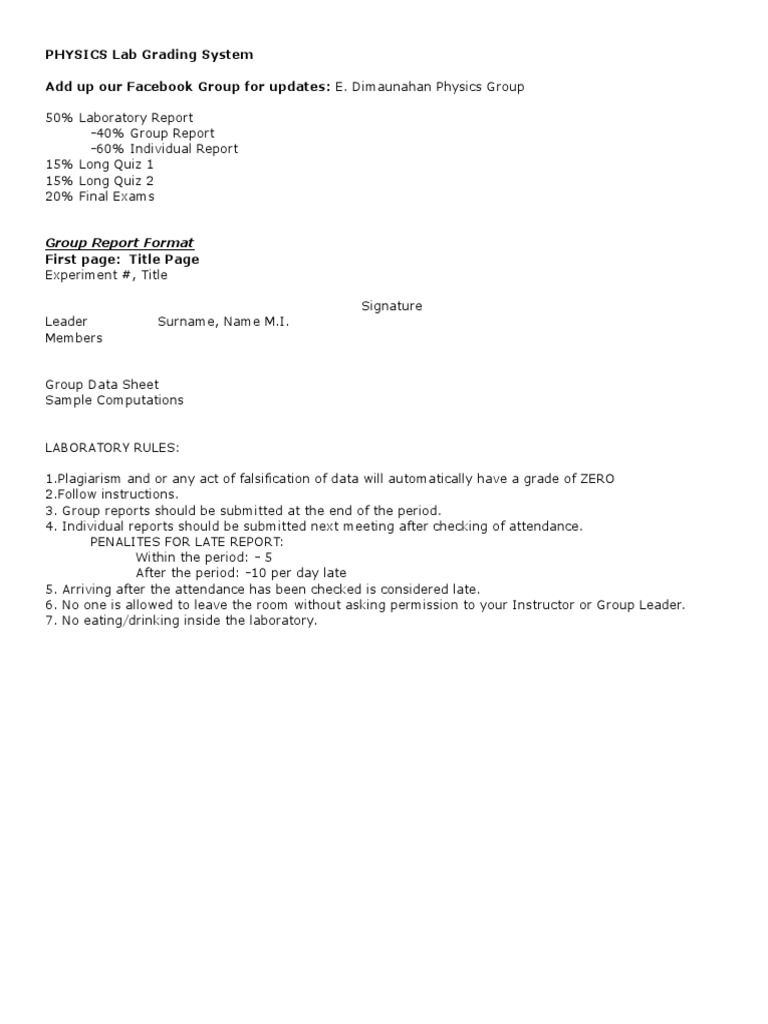 PHYSICS Lab Grading System

Add up our Facebook Group for updates: E. Dimaunahan Physics Group

50% Laboratory Report
–40% Group Report
–60% Individual Report
15% Long Quiz 1
15% Long Quiz 2
20% Final Exams

Group Report Format
First page: Title Page
Experiment #, Title

Signature
Leader Surname, Name M.I.
Members

Group Data Sheet
Sample Computations

LABORATORY RULES:

1.Plagiarism and or any act of falsification of data will automatically have a grade of ZERO
2.Follow instructions.
3. Group reports should be submitted at the end of the period.
4. Individual reports should be submitted next meeting after checking of attendance.
PENALITES FOR LATE REPORT:
Within the period: – 5
After the period: –10 per day late
5. Arriving after the attendance has been checked is considered late.
6. No one is allowed to leave the room without asking permission to your Instructor or Group Leader.
7. No eating/drinking inside the laboratory.